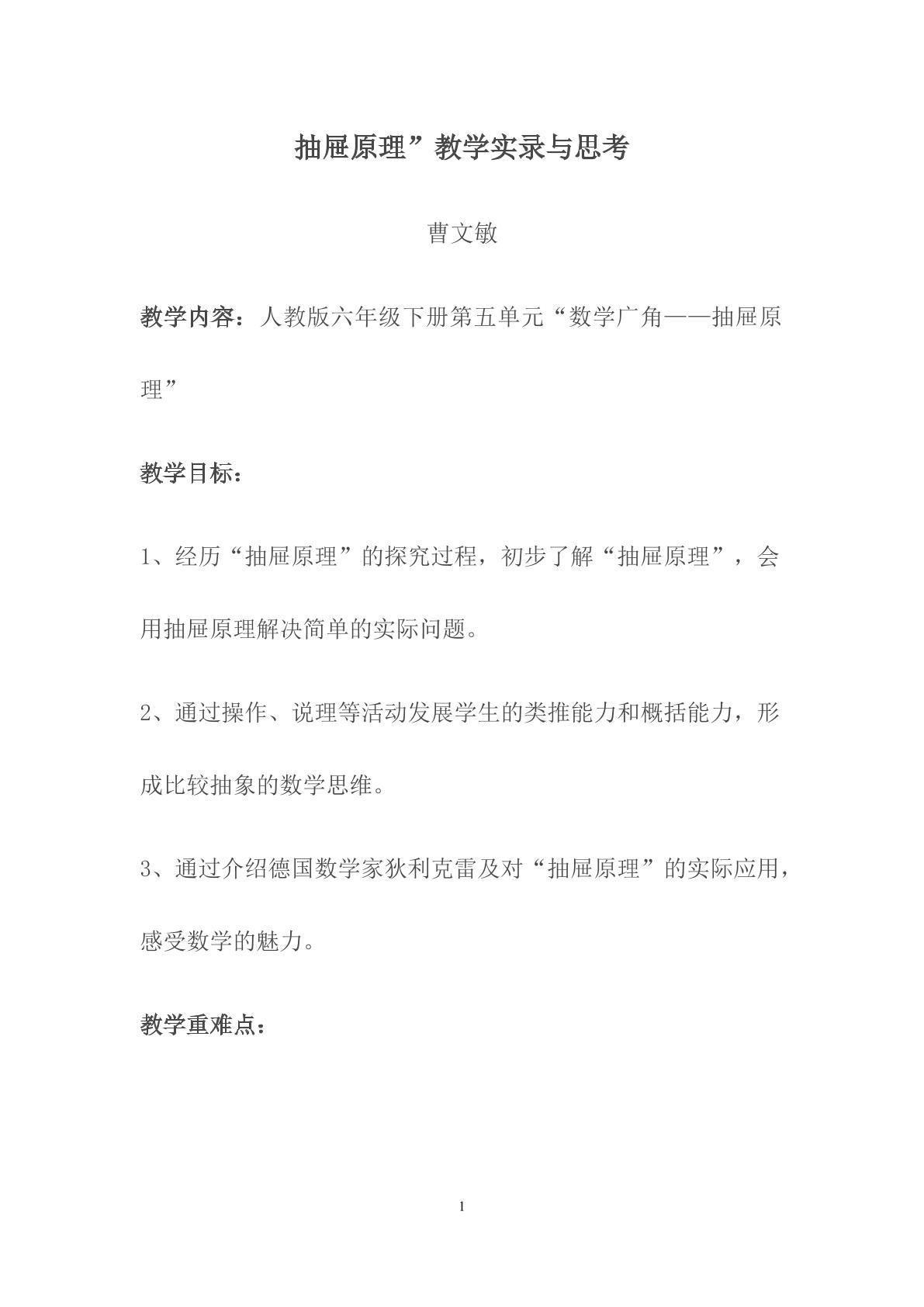 抽屉原理”教学实录与思考

曹文敏

教学内容：人教版六年级下册第五单元“数学广角——抽屉原理”

教学目标：

1、经历“抽屉原理”的探究过程，初步了解“抽屉原理”，会用抽屉原理解决简单的实际问题。

2、通过操作、说理等活动发展学生的类推能力和概括能力，形成比较抽象的数学思维。

3、通过介绍德国数学家狄利克雷及对“抽屉原理”的实际应用，感受数学的魅力。

教学重难点：

1